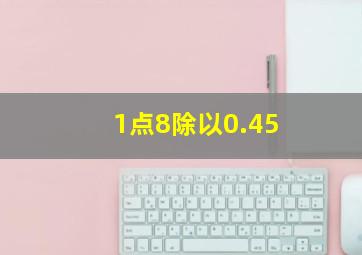 1点8除以0.45